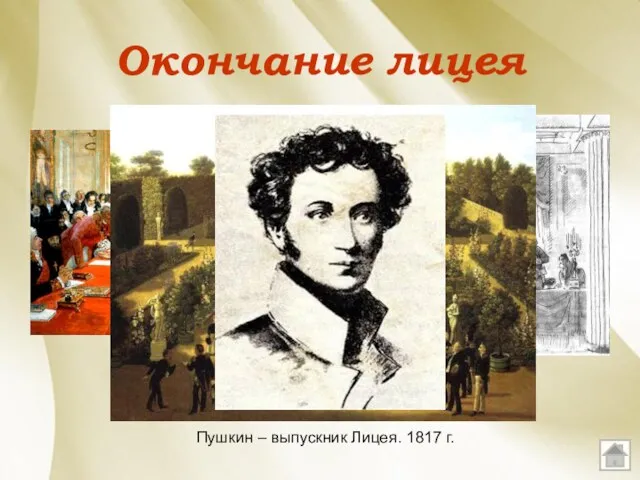 Окончание лицея

Пушкин – выпускник Лицея. 1817 г.